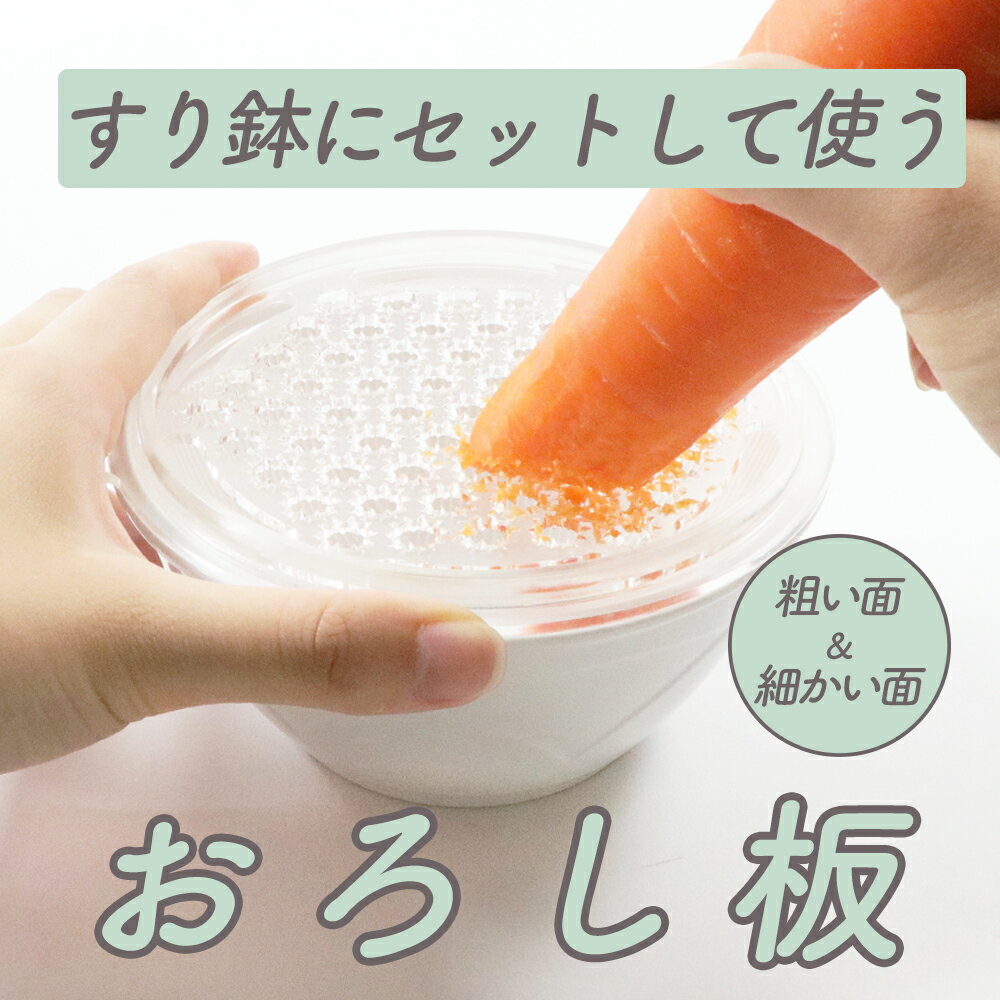 すり鉢にセットして使う

粗い面
&
細かい面

おろし板